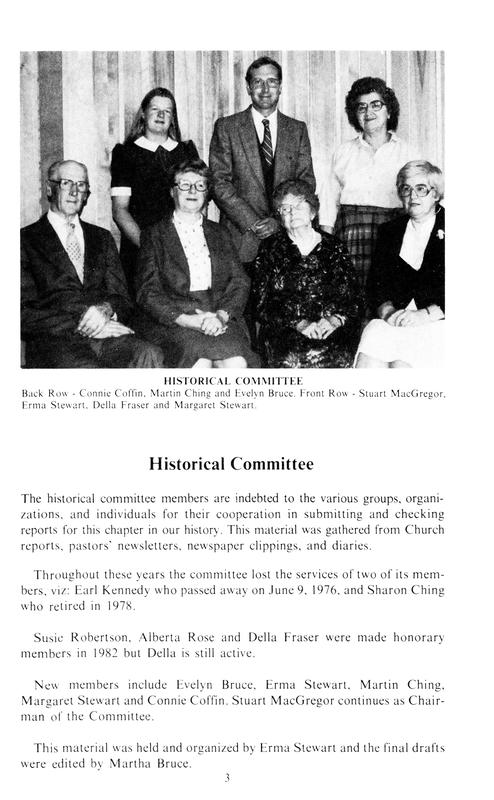 HISTORICAL COMMITTEE
Back Row - Connie Coffin, Martin Ching and Evelyn Bruce. Front Row - Stuart MacGregor, Erma Stewart, Della Fraser and Margaret Stewart.

Historical Committee

The historical committee members are indebted to the various groups, organizations, and individuals for their cooperation in submitting and checking reports for this chapter in our history. This material was gathered from Church reports, pastors' newsletters, newspaper clippings, and diaries.

Throughout these years the committee lost the services of two of its members, viz: Earl Kennedy who passed away on June 9, 1976, and Sharon Ching who retired in 1978.

Susie Robertson, Alberta Rose and Della Fraser were made honorary members in 1982 but Della is still active.

New members include Evelyn Bruce, Erma Stewart, Martin Ching, Margaret Stewart and Connie Coffin. Stuart MacGregor continues as Chairman of the Committee.

This material was held and organized by Erma Stewart and the final drafts were edited by Martha Bruce.

3